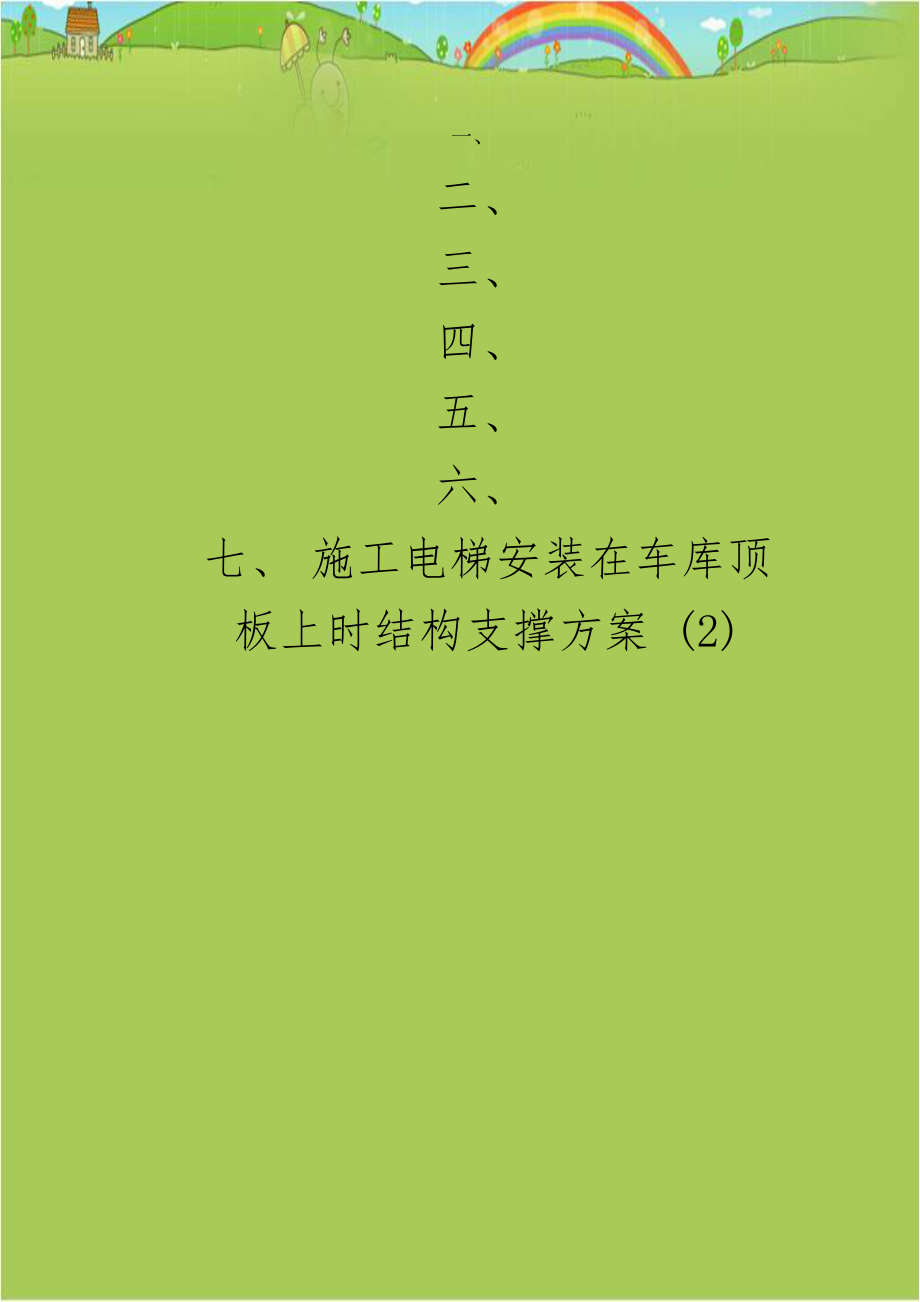 一、

二、

三、

四、

五、

六、

七、 施工电梯安装在车库顶板上时结构支撑方案 (2)